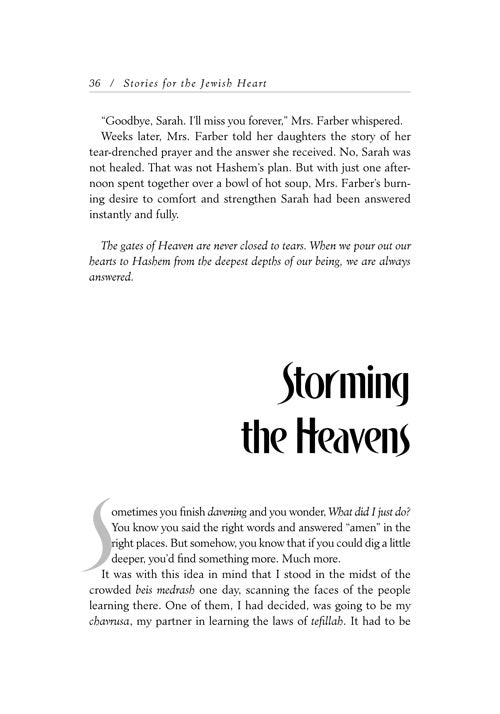 36 / Stories for the Jewish Heart

"Goodbye, Sarah. I'll miss you forever," Mrs. Farber whispered.

Weeks later, Mrs. Farber told her daughters the story of her tear-drenched prayer and the answer she received. No, Sarah was not healed. That was not Hashem's plan. But with just one afternoon spent together over a bowl of hot soup, Mrs. Farber's burning desire to comfort and strengthen Sarah had been answered instantly and fully.

The gates of Heaven are never closed to tears. When we pour out our hearts to Hashem from the deepest depths of our being, we are always answered.

Storming the Heavens

Sometimes you finish davening and you wonder, What did I just do? You know you said the right words and answered "amen" in the right places. But somehow, you know that if you could dig a little deeper, you'd find something more. Much more.

It was with this idea in mind that I stood in the midst of the crowded beis medrash one day, scanning the faces of the people learning there. One of them, I had decided, was going to be my chavrusa, my partner in learning the laws of tefillah. It had to be